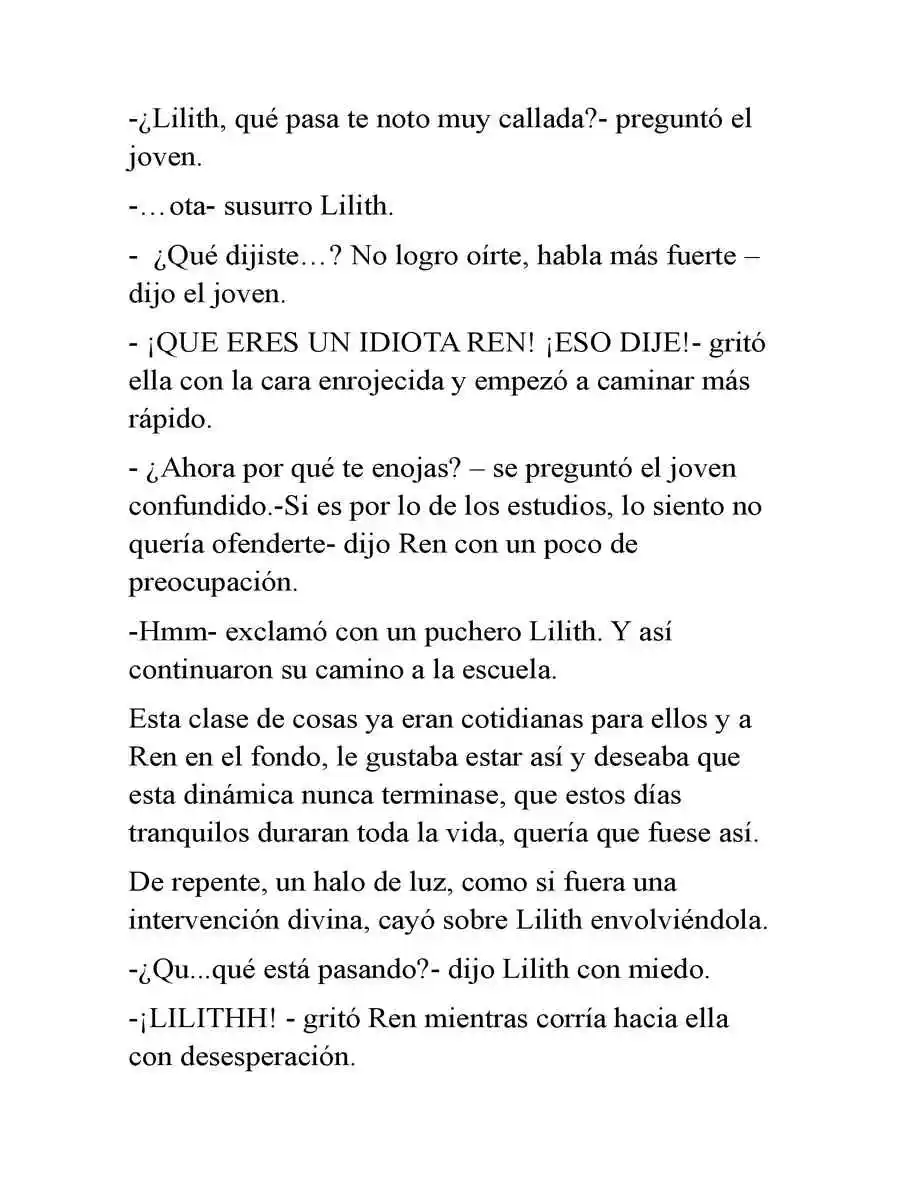 -¿Lilith, qué pasa te noto muy callada?- preguntó el joven.

-…ota- susurro Lilith.

- ¿Qué dijiste…? No logro oírte, habla más fuerte – dijo el joven.

- ¡QUE ERES UN IDIOTA REN! ¡ESO DIJE!- gritó ella con la cara enrojecida y empezó a caminar más rápido.

- ¿Ahora por qué te enojas? – se preguntó el joven confundido.-Si es por lo de los estudios, lo siento no quería ofenderte- dijo Ren con un poco de preocupación.

-Hmm- exclamó con un puchero Lilith. Y así continuaron su camino a la escuela.

Esta clase de cosas ya eran cotidianas para ellos y a Ren en el fondo, le gustaba estar así y deseaba que esta dinámica nunca terminase, que estos días tranquilos duraran toda la vida, quería que fuese así.

De repente, un halo de luz, como si fuera una intervención divina, cayó sobre Lilith envolviéndola.

-¿Qu...qué está pasando?- dijo Lilith con miedo.

-¡LILITHH! - gritó Ren mientras corría hacia ella con desesperación.